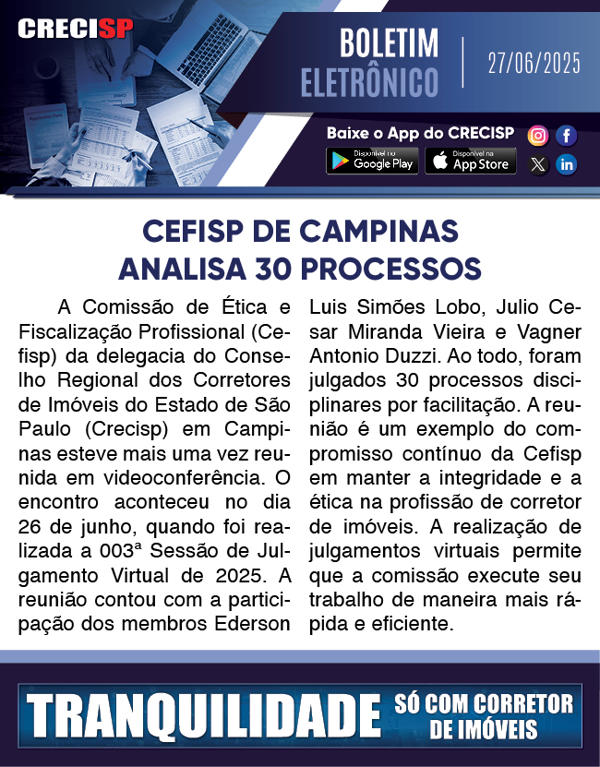 CRECISP

BOLETIM ELETRÔNICO

27/06/2025

Baixe o App do CRECISP

Disponível no Google Play

Disponível na App Store

CEFISP DE CAMPINAS ANALISA 30 PROCESSOS

A Comissão de Ética e Fiscalização Profissional (Cefisp) da delegacia do Conselho Regional dos Corretores de Imóveis do Estado de São Paulo (Crecisp) em Campinas esteve mais uma vez reunida em videoconferência. O encontro aconteceu no dia 26 de junho, quando foi realizada a 003ª Sessão de Julgamento Virtual de 2025. A reunião contou com a participação dos membros Ederson Luis Simões Lobo, Julio Cesar Miranda Vieira e Vagner Antonio Duzzi. Ao todo, foram julgados 30 processos disciplinares por facilitação. A reunião é um exemplo do compromisso contínuo da Cefisp em manter a integridade e a ética na profissão de corretor de imóveis. A realização de julgamentos virtuais permite que a comissão execute seu trabalho de maneira mais rápida e eficiente.

TRANQUILIDADE SÓ COM CORRETOR DE IMÓVEIS